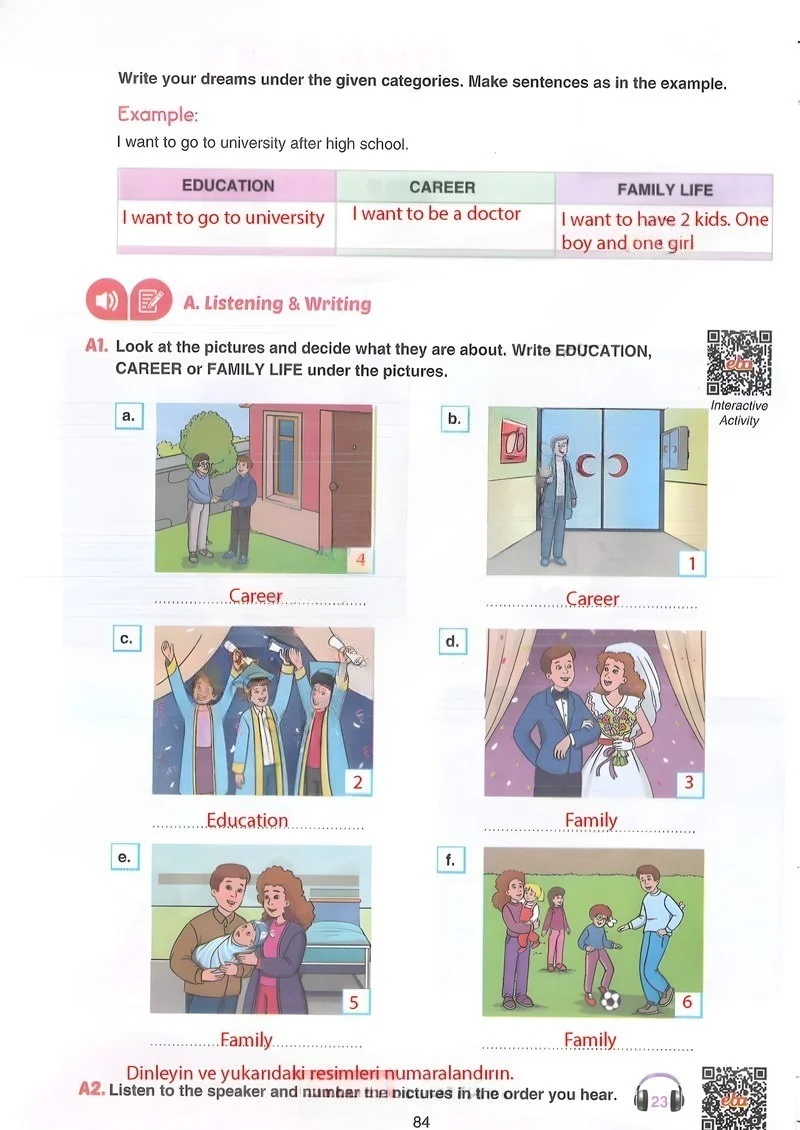 Write your dreams under the given categories. Make sentences as in the example.

Example:
I want to go to university after high school.

| EDUCATION | CAREER | FAMILY LIFE |
|---|---|---|
| I want to go to university | I want to be a doctor | I want to have 2 kids. One boy and one girl |

A. Listening & Writing

A1. Look at the pictures and decide what they are about. Write EDUCATION, CAREER or FAMILY LIFE under the pictures.

Interactive Activity

a. 4 Career

b. 1 Career

c. 2 Education

d. 3 Family

e. 5 Family

f. 6 Family

Dinleyin ve yukarıdaki resimleri numaralandırın.
A2. Listen to the speaker and number the pictures in the order you hear. 23

84